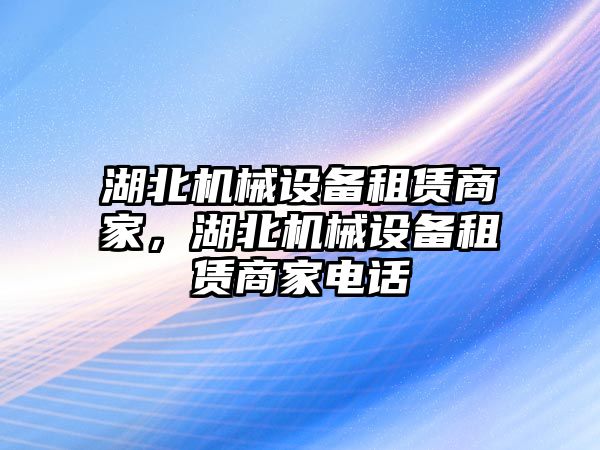 湖北机械设备租赁商家，湖北机械设备租赁商家电话